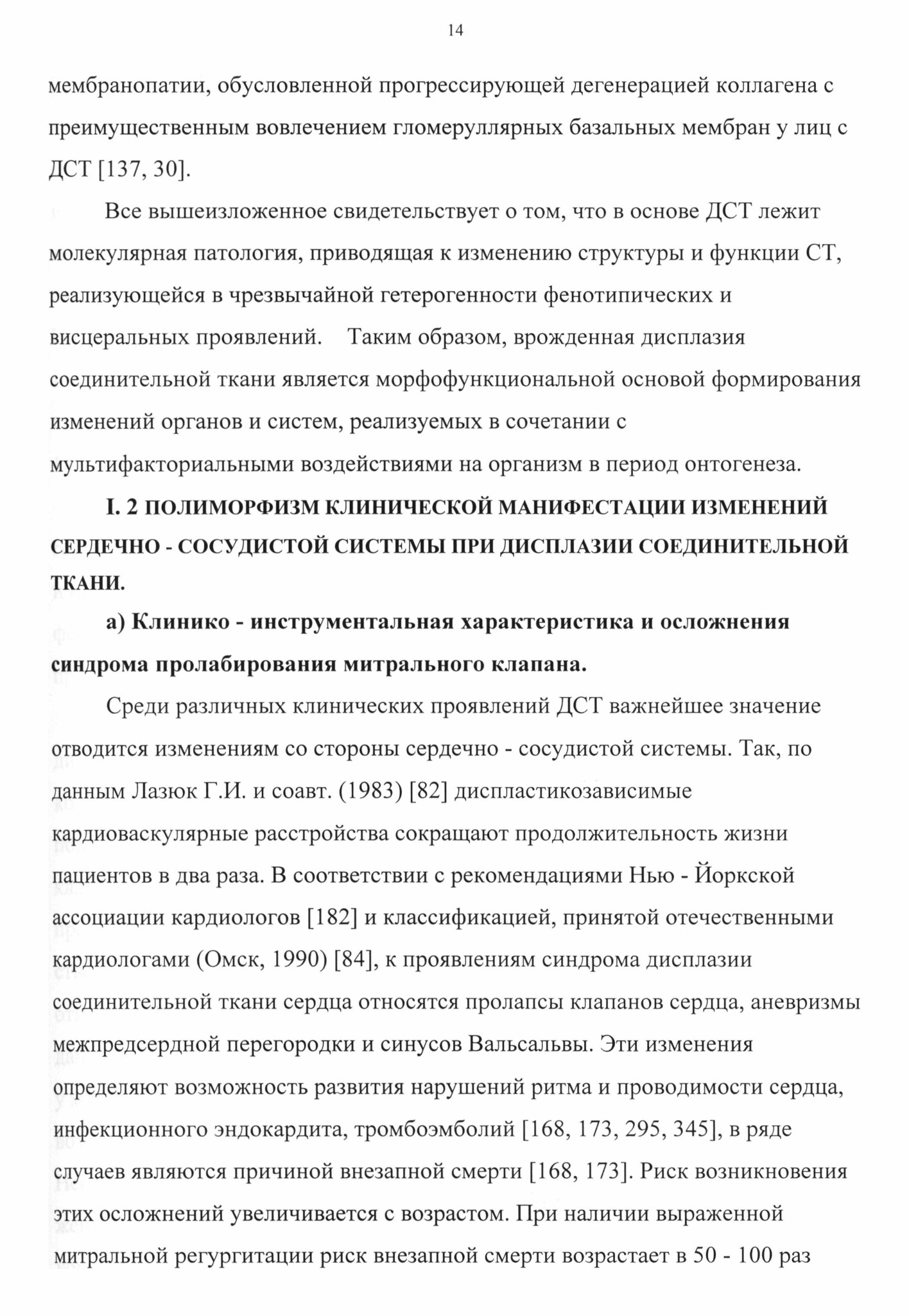 14

мембранопатии, обусловленной прогрессирующей дегенерацией коллагена с преимущественным вовлечением гломеруллярных базальных мембран у лиц с ДСТ [137, 30].

Все вышеизложенное свидетельствует о том, что в основе ДСТ лежит молекулярная патология, приводящая к изменению структуры и функции СТ, реализующейся в чрезвычайной гетерогенности фенотипических и висцеральных проявлений. Таким образом, врожденная дисплазия соединительной ткани является морфофункциональной основой формирования изменений органов и систем, реализуемых в сочетании с мультифакториальными воздействиями на организм в период онтогенеза.

I. 2 ПОЛИМОРФИЗМ КЛИНИЧЕСКОЙ МАНИФЕСТАЦИИ ИЗМЕНЕНИЙ СЕРДЕЧНО - СОСУДИСТОЙ СИСТЕМЫ ПРИ ДИСПЛАЗИИ СОЕДИНИТЕЛЬНОЙ ТКАНИ.

а) Клинико - инструментальная характеристика и осложнения синдрома пролабирования митрального клапана.

Среди различных клинических проявлений ДСТ важнейшее значение отводится изменениям со стороны сердечно - сосудистой системы. Так, по данным Лазюк Г.И. и соавт. (1983) [82] диспластикозависимые кардиоваскулярные расстройства сокращают продолжительность жизни пациентов в два раза. В соответствии с рекомендациями Нью - Йоркской ассоциации кардиологов [182] и классификацией, принятой отечественными кардиологами (Омск, 1990) [84], к проявлениям синдрома дисплазии соединительной ткани сердца относятся пролапсы клапанов сердца, аневризмы межпредсердной перегородки и синусов Вальсальвы. Эти изменения определяют возможность развития нарушений ритма и проводимости сердца, инфекционного эндокардита, тромбоэмболий [168, 173, 295, 345], в ряде случаев являются причиной внезапной смерти [168, 173]. Риск возникновения этих осложнений увеличивается с возрастом. При наличии выраженной митральной регургитации риск внезапной смерти возрастает в 50 - 100 раз